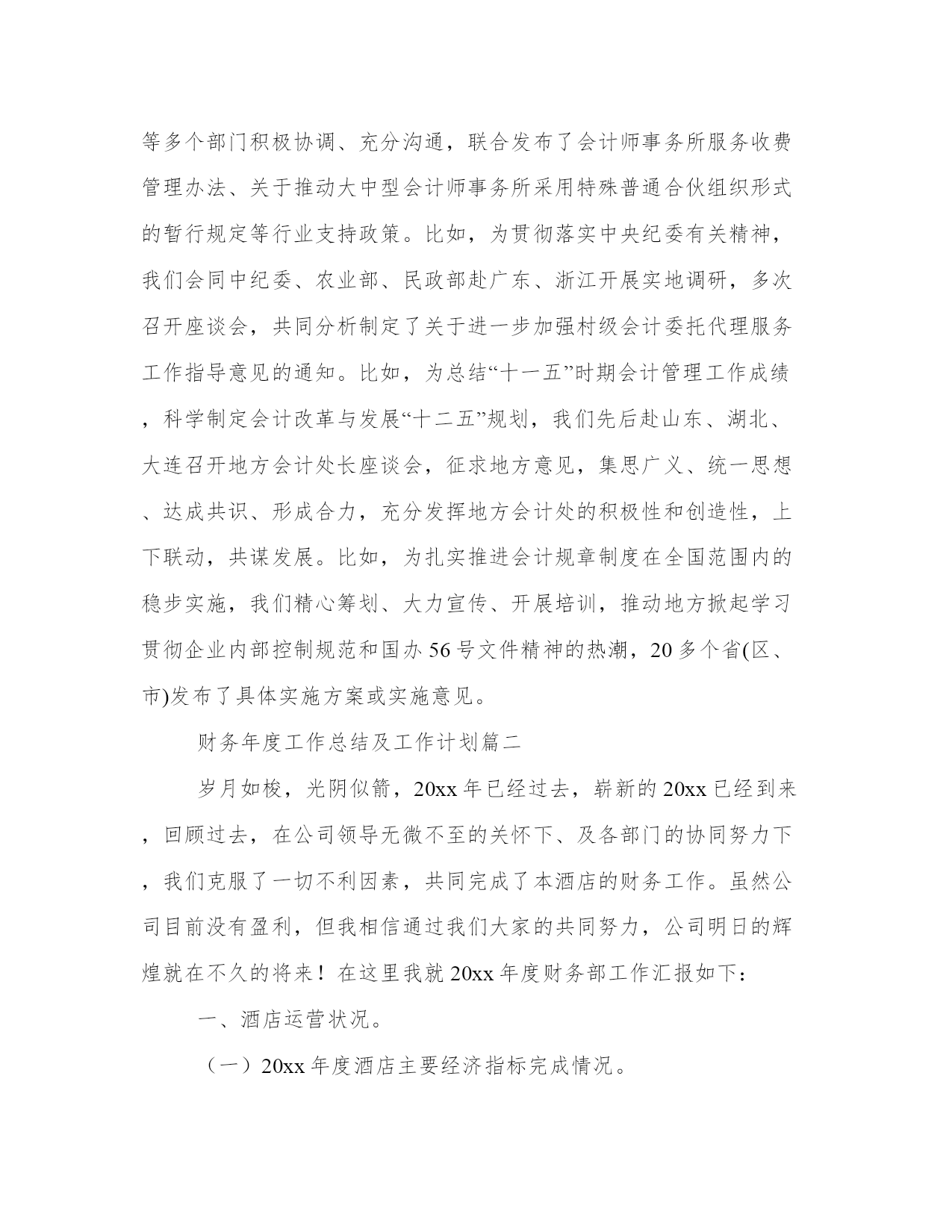 等多个部门积极协调、充分沟通，联合发布了会计师事务所服务收费管理办法、关于推动大中型会计师事务所采用特殊普通合伙组织形式的暂行规定等行业支持政策。比如，为贯彻落实中央纪委有关精神，我们会同中纪委、农业部、民政部赴广东、浙江开展实地调研，多次召开座谈会，共同分析制定了关于进一步加强村级会计委托代理服务工作指导意见的通知。比如，为总结“十一五”时期会计管理工作成绩，科学制定会计改革与发展“十二五”规划，我们先后赴山东、湖北、大连召开地方会计处长座谈会，征求地方意见，集思广义、统一思想、达成共识、形成合力，充分发挥地方会计处的积极性和创造性，上下联动，共谋发展。比如，为扎实推进会计规章制度在全国范围内的稳步实施，我们精心筹划、大力宣传、开展培训，推动地方掀起学习贯彻企业内部控制规范和国办56号文件精神的热潮，20多个省(区、市)发布了具体实施方案或实施意见。

财务年度工作总结及工作计划篇二

岁月如梭，光阴似箭，20xx年已经过去，崭新的20xx已经到来，回顾过去，在公司领导无微不至的关怀下、及各部门的协同努力下，我们克服了一切不利因素，共同完成了本酒店的财务工作。虽然公司目前没有盈利，但我相信通过我们大家的共同努力，公司明日的辉煌就在不久的将来！在这里我就20xx年度财务部工作汇报如下：

一、酒店运营状况。

（一）20xx年度酒店主要经济指标完成情况。